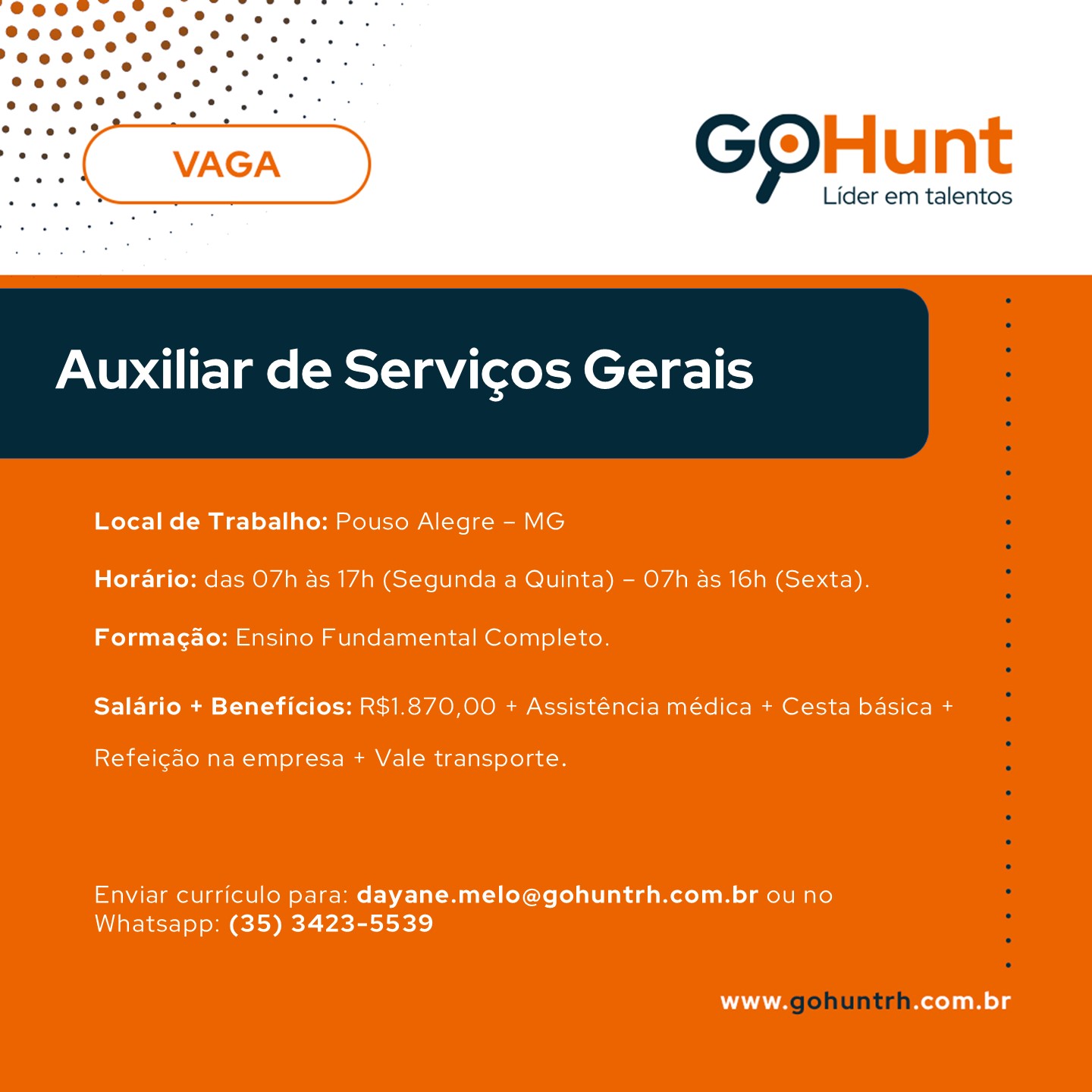 VAGA

GoHunt
Líder em talentos

Auxiliar de Serviços Gerais

Local de Trabalho: Pouso Alegre – MG

Horário: das 07h às 17h (Segunda a Quinta) – 07h às 16h (Sexta).

Formação: Ensino Fundamental Completo.

Salário + Benefícios: R$1.870,00 + Assistência médica + Cesta básica + Refeição na empresa + Vale transporte.

Enviar currículo para: dayane.melo@gohuntrh.com.br ou no Whatsapp: (35) 3423-5539

www.gohuntrh.com.br